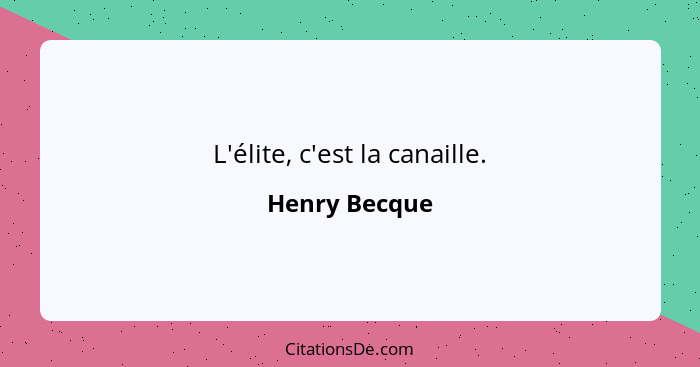 L'élite, c'est la canaille.

Henry Becque

CitationsDe.com